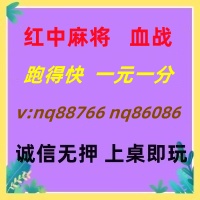 红中麻将　血战

跑得快　一元一分

v:nq88766 nq86086

诚信无押 上桌即玩